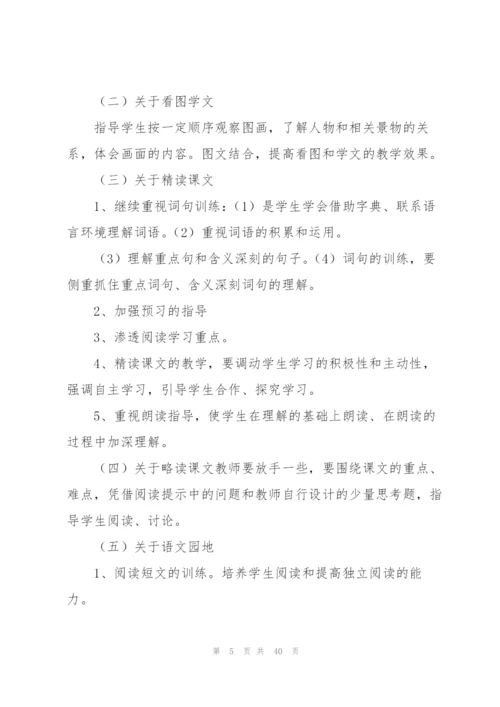 （二）关于看图学文

指导学生按一定顺序观察图画，了解人物和相关景物的关系，体会画面的内容。图文结合，提高看图和学文的教学效果。

（三）关于精读课文

1、继续重视词句训练：（1）是学生学会借助字典、联系语言环境理解词语。（2）重视词语的积累和运用。

（3）理解重点句和含义深刻的句子。（4）词句的训练，要侧重抓住重点词句、含义深刻词句的理解。

2、加强预习的指导

3、渗透阅读学习重点。

4、精读课文的教学，要调动学生学习的积极性和主动性，强调自主学习，引导学生合作、探究学习。

5、重视朗读指导，使学生在理解的基础上朗读、在朗读的过程中加深理解。

（四）关于略读课文教师要放手一些，要围绕课文的重点、难点，凭借阅读提示中的问题和教师自行设计的少量思考题，指导学生阅读、讨论。

（五）关于语文园地

1、阅读短文的训练。培养学生阅读和提高独立阅读的能力。

第 5 页 共 40 页